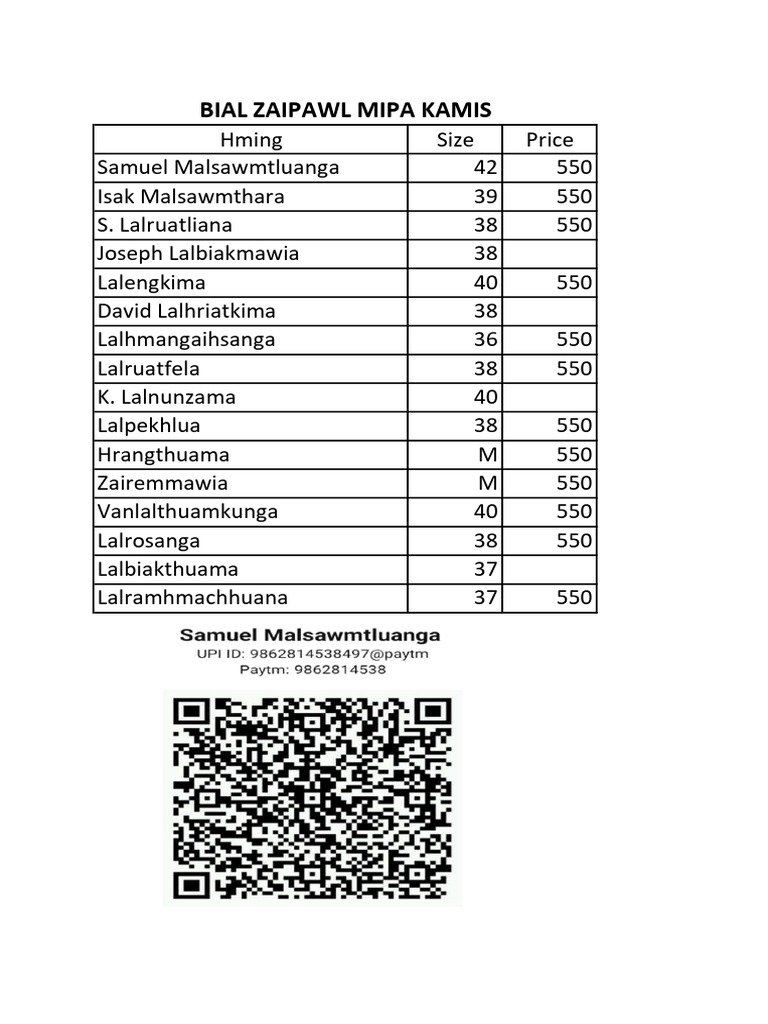 BIAL ZAIPAWL MIPA KAMIS

| Hming | Size | Price |
|---|---|---|
| Samuel Malsawmtluanga | 42 | 550 |
| Isak Malsawmthara | 39 | 550 |
| S. Lalruatliana | 38 | 550 |
| Joseph Lalbiakmawia | 38 | |
| Lalengkima | 40 | 550 |
| David Lalhriatkima | 38 | |
| Lalhmangaihsanga | 36 | 550 |
| Lalruatfela | 38 | 550 |
| K. Lalnunzama | 40 | |
| Lalpekhlua | 38 | 550 |
| Hrangthuama | M | 550 |
| Zairemmawia | M | 550 |
| Vanlalthuamkunga | 40 | 550 |
| Lalrosanga | 38 | 550 |
| Lalbiakthuama | 37 | |
| Lalramhmachhuana | 37 | 550 |

Samuel Malsawmtluanga
UPI ID: 9862814538497@paytm
Paytm: 9862814538